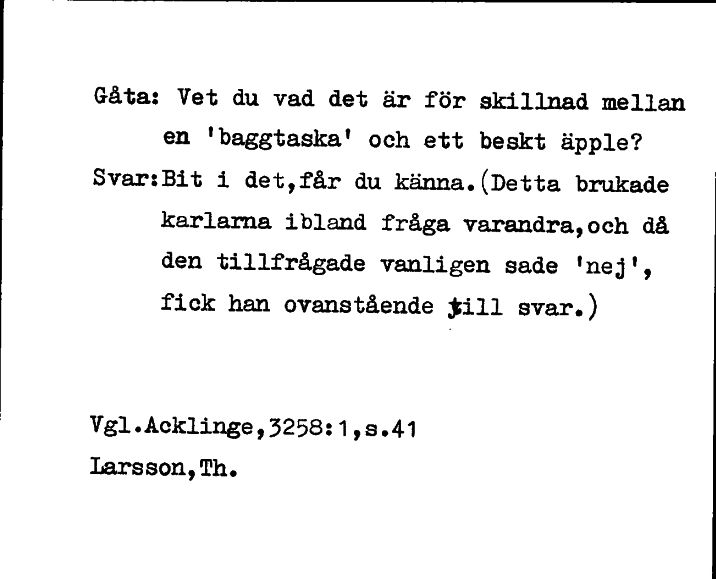 Gåta: Vet du vad det är för skillnad mellan en 'baggtaska' och ett beskt äpple?

Svar:Bit i det,får du känna.(Detta brukade karlarna ibland fråga varandra,och då den tillfrågade vanligen sade 'nej', fick han ovanstående till svar.)

Vgl.Acklinge,3258:1,s.41
Larsson,Th.